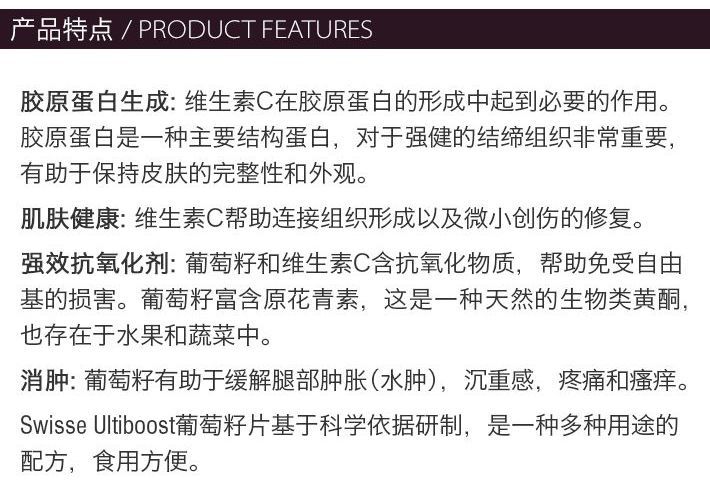 产品特点 / PRODUCT FEATURES

胶原蛋白生成: 维生素C在胶原蛋白的形成中起到必要的作用。胶原蛋白是一种主要结构蛋白，对于强健的结缔组织非常重要，有助于保持皮肤的完整性和外观。

肌肤健康: 维生素C帮助连接组织形成以及微小创伤的修复。

强效抗氧化剂: 葡萄籽和维生素C含抗氧化物质，帮助免受自由基的损害。葡萄籽富含原花青素，这是一种天然的生物类黄酮，也存在于水果和蔬菜中。

消肿: 葡萄籽有助于缓解腿部肿胀（水肿），沉重感，疼痛和瘙痒。

Swisse Ultiboost葡萄籽片基于科学依据研制，是一种多种用途的配方，食用方便。